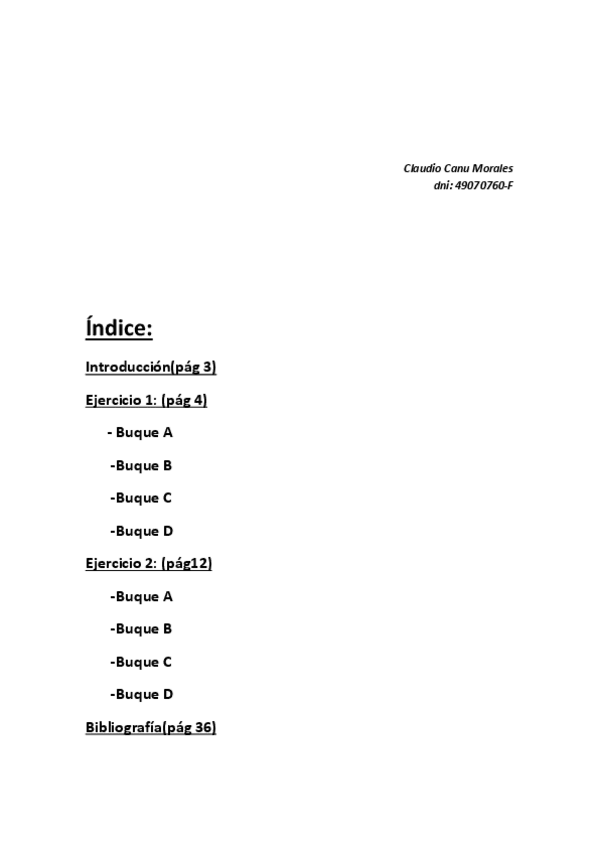 Claudio Canu Morales
dni: 49070760-F

Índice:

Introducción(pág 3)

Ejercicio 1: (pág 4)

- Buque A

-Buque B

-Buque C

-Buque D

Ejercicio 2: (pág12)

-Buque A

-Buque B

-Buque C

-Buque D

Bibliografía(pág 36)